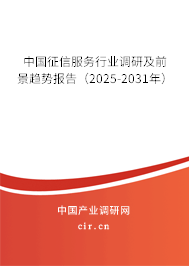 中国征信服务行业调研及前景趋势报告（2025-2031年）

中国产业调研网
cir.cn